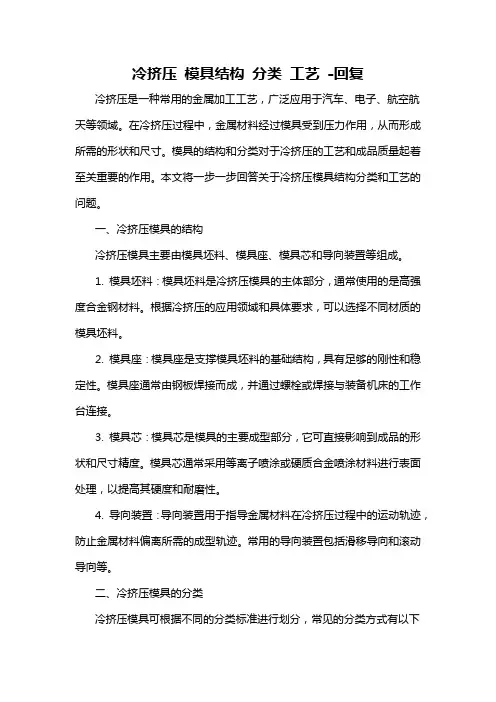 冷挤压 模具结构 分类 工艺 -回复

冷挤压是一种常用的金属加工工艺，广泛应用于汽车、电子、航空航天等领域。在冷挤压过程中，金属材料经过模具受到压力作用，从而形成所需的形状和尺寸。模具的结构和分类对于冷挤压的工艺和成品质量起着至关重要的作用。本文将一步一步回答关于冷挤压模具结构分类和工艺的问题。

一、冷挤压模具的结构

冷挤压模具主要由模具坯料、模具座、模具芯和导向装置等组成。

1. 模具坯料：模具坯料是冷挤压模具的主体部分，通常使用的是高强度合金钢材料。根据冷挤压的应用领域和具体要求，可以选择不同材质的模具坯料。

2. 模具座：模具座是支撑模具坯料的基础结构，具有足够的刚性和稳定性。模具座通常由钢板焊接而成，并通过螺栓或焊接与装备机床的工作台连接。

3. 模具芯：模具芯是模具的主要成型部分，它可直接影响到成品的形状和尺寸精度。模具芯通常采用等离子喷涂或硬质合金喷涂材料进行表面处理，以提高其硬度和耐磨性。

4. 导向装置：导向装置用于指导金属材料在冷挤压过程中的运动轨迹，防止金属材料偏离所需的成型轨迹。常用的导向装置包括滑移导向和滚动导向等。

二、冷挤压模具的分类

冷挤压模具可根据不同的分类标准进行划分，常见的分类方式有以下